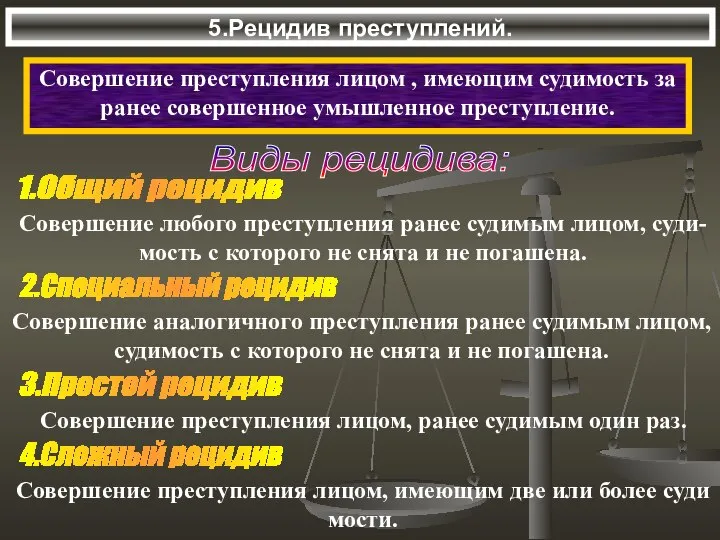 5.Рецидив преступлений.

Совершение преступления лицом , имеющим судимость за ранее совершенное умышленное преступление.

Виды рецидива:

1.Общий рецидив

Совершение любого преступления ранее судимым лицом, судимость с которого не снята и не погашена.

2.Специальный рецидив

Совершение аналогичного преступления ранее судимым лицом, судимость с которого не снята и не погашена.

3.Простой рецидив

Совершение преступления лицом, ранее судимым один раз.

4.Сложный рецидив

Совершение преступления лицом, имеющим две или более суди мости.